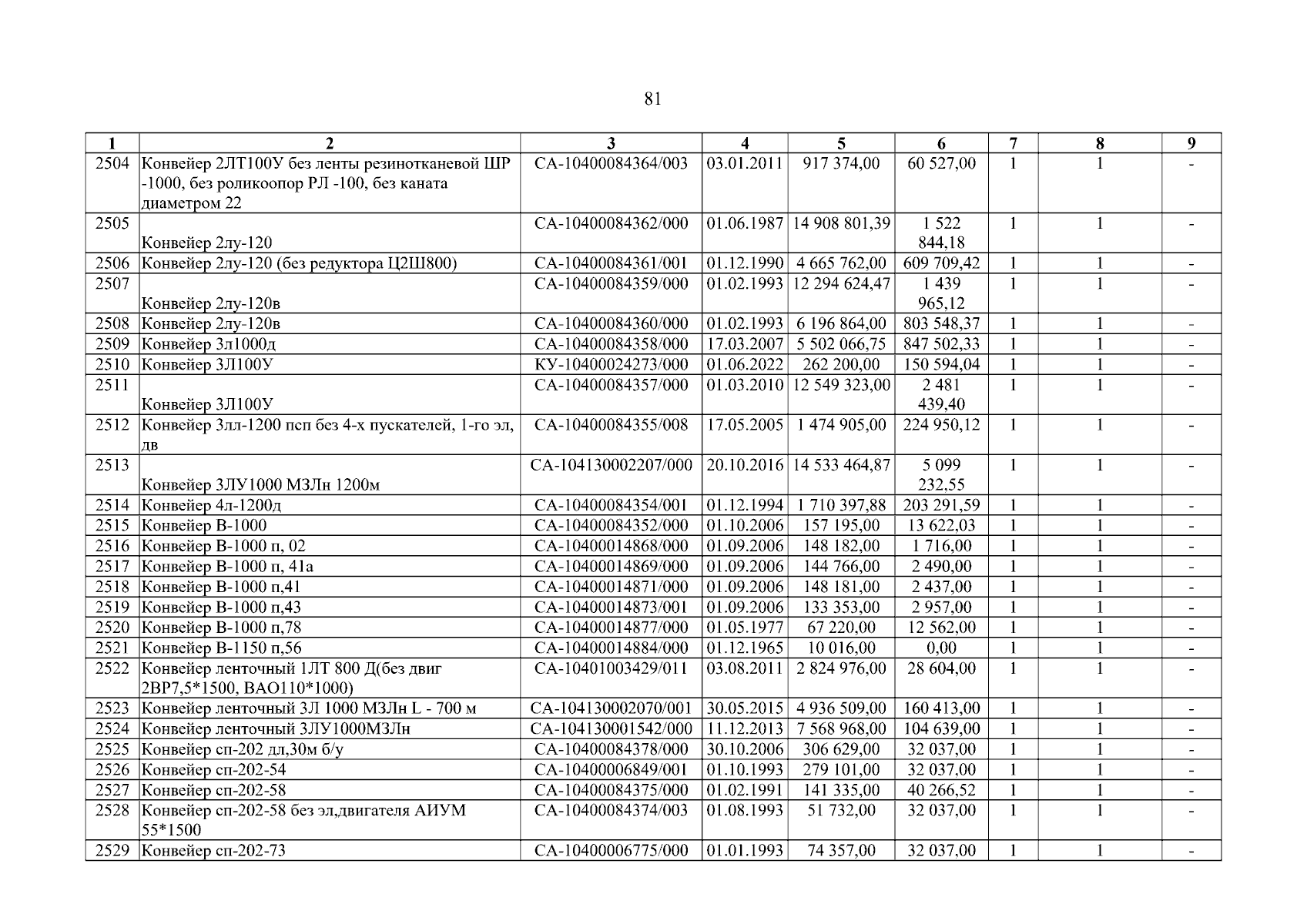 81

| 1 | 2 | 3 | 4 | 5 | 6 | 7 | 8 | 9 |
|---|---|---|---|---|---|---|---|---|
| 2504 | Конвейер 2ЛТ100У без ленты резинотканевой ШР -1000, без роликоопор РЛ -100, без каната диаметром 22 | СА-10400084364/003 | 03.01.2011 | 917 374,00 | 60 527,00 | 1 | 1 | - |
| 2505 | Конвейер 2лу-120 | СА-10400084362/000 | 01.06.1987 | 14 908 801,39 | 1 522 844,18 | 1 | 1 | - |
| 2506 | Конвейер 2лу-120 (без редуктора Ц2Ш800) | СА-10400084361/001 | 01.12.1990 | 4 665 762,00 | 609 709,42 | 1 | 1 | - |
| 2507 | Конвейер 2лу-120в | СА-10400084359/000 | 01.02.1993 | 12 294 624,47 | 1 439 965,12 | 1 | 1 | - |
| 2508 | Конвейер 2лу-120в | СА-10400084360/000 | 01.02.1993 | 6 196 864,00 | 803 548,37 | 1 | 1 | - |
| 2509 | Конвейер 3л1000д | СА-10400084358/000 | 17.03.2007 | 5 502 066,75 | 847 502,33 | 1 | 1 | - |
| 2510 | Конвейер 3Л100У | КУ-10400024273/000 | 01.06.2022 | 262 200,00 | 150 594,04 | 1 | 1 | - |
| 2511 | Конвейер 3Л100У | СА-10400084357/000 | 01.03.2010 | 12 549 323,00 | 2 481 439,40 | 1 | 1 | - |
| 2512 | Конвейер 3лл-1200 псп без 4-х пускателей, 1-го эл, дв | СА-10400084355/008 | 17.05.2005 | 1 474 905,00 | 224 950,12 | 1 | 1 | - |
| 2513 | Конвейер 3ЛУ1000 МЗЛн 1200м | СА-104130002207/000 | 20.10.2016 | 14 533 464,87 | 5 099 232,55 | 1 | 1 | - |
| 2514 | Конвейер 4л-1200д | СА-10400084354/001 | 01.12.1994 | 1 710 397,88 | 203 291,59 | 1 | 1 | - |
| 2515 | Конвейер В-1000 | СА-10400084352/000 | 01.10.2006 | 157 195,00 | 13 622,03 | 1 | 1 | - |
| 2516 | Конвейер В-1000 п, 02 | СА-10400014868/000 | 01.09.2006 | 148 182,00 | 1 716,00 | 1 | 1 | - |
| 2517 | Конвейер В-1000 п, 41а | СА-10400014869/000 | 01.09.2006 | 144 766,00 | 2 490,00 | 1 | 1 | - |
| 2518 | Конвейер В-1000 п,41 | СА-10400014871/000 | 01.09.2006 | 148 181,00 | 2 437,00 | 1 | 1 | - |
| 2519 | Конвейер В-1000 п,43 | СА-10400014873/001 | 01.09.2006 | 133 353,00 | 2 957,00 | 1 | 1 | - |
| 2520 | Конвейер В-1000 п,78 | СА-10400014877/000 | 01.05.1977 | 67 220,00 | 12 562,00 | 1 | 1 | - |
| 2521 | Конвейер В-1150 п,56 | СА-10400014884/000 | 01.12.1965 | 10 016,00 | 0,00 | 1 | 1 | - |
| 2522 | Конвейер ленточный 1ЛТ 800 Д(без двиг 2ВР7,5*1500, ВАО110*1000) | СА-10401003429/011 | 03.08.2011 | 2 824 976,00 | 28 604,00 | 1 | 1 | - |
| 2523 | Конвейер ленточный 3Л 1000 МЗЛн L - 700 м | СА-104130002070/001 | 30.05.2015 | 4 936 509,00 | 160 413,00 | 1 | 1 | - |
| 2524 | Конвейер ленточный 3ЛУ1000МЗЛн | СА-104130001542/000 | 11.12.2013 | 7 568 968,00 | 104 639,00 | 1 | 1 | - |
| 2525 | Конвейер сп-202 дл,30м б/у | СА-10400084378/000 | 30.10.2006 | 306 629,00 | 32 037,00 | 1 | 1 | - |
| 2526 | Конвейер сп-202-54 | СА-10400006849/001 | 01.10.1993 | 279 101,00 | 32 037,00 | 1 | 1 | - |
| 2527 | Конвейер сп-202-58 | СА-10400084375/000 | 01.02.1991 | 141 335,00 | 40 266,52 | 1 | 1 | - |
| 2528 | Конвейер сп-202-58 без эл,двигателя АИУМ 55*1500 | СА-10400084374/003 | 01.08.1993 | 51 732,00 | 32 037,00 | 1 | 1 | - |
| 2529 | Конвейер сп-202-73 | СА-10400006775/000 | 01.01.1993 | 74 357,00 | 32 037,00 | 1 | 1 | - |